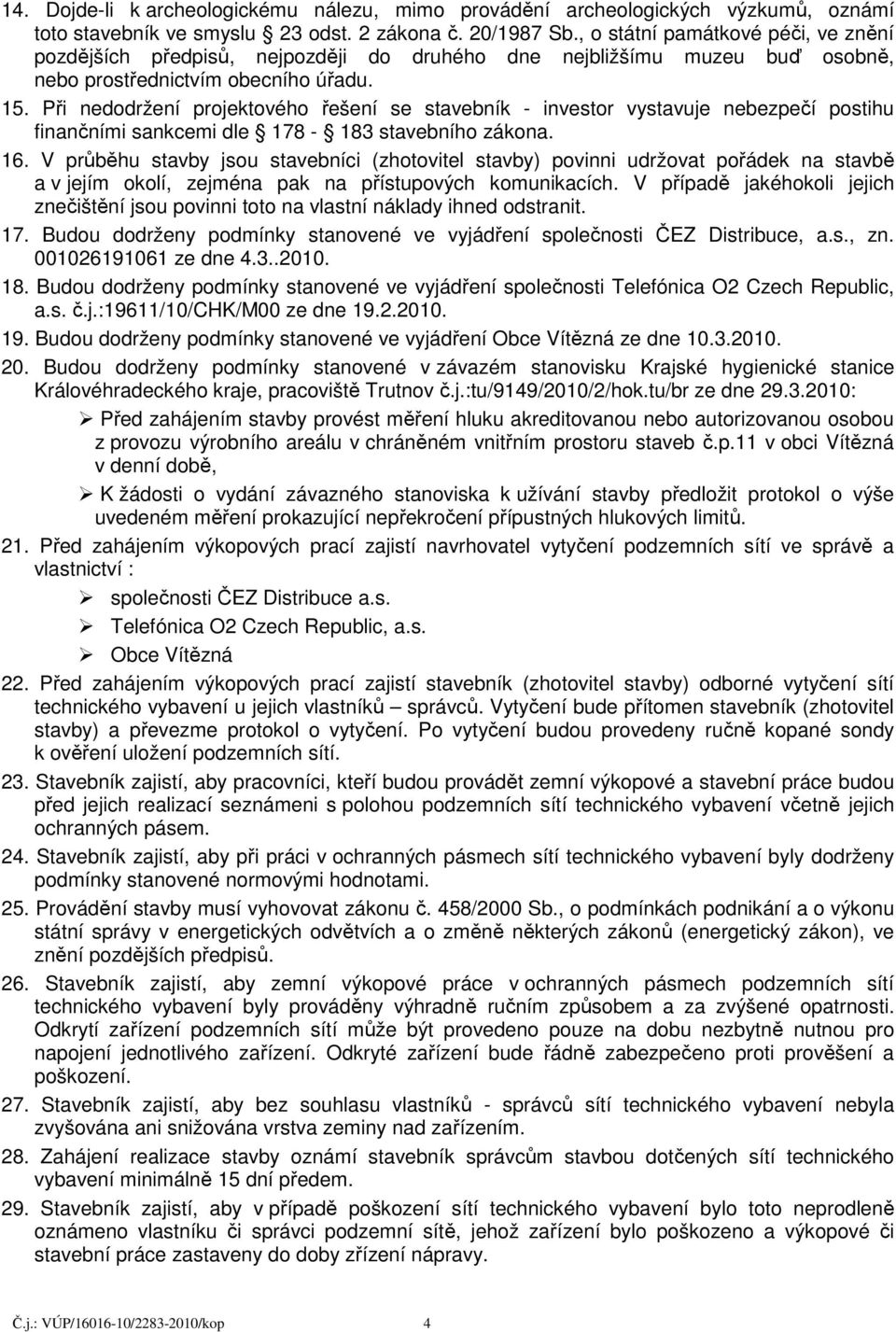 14. Dojde-li k archeologickému nálezu, mimo provádění archeologických výzkumů, oznámí toto stavebník ve smyslu § 23 odst. 2 zákona č. 20/1987 Sb., o státní památkové péči, ve znění pozdějších předpisů, nejpozději do druhého dne nejbližšímu muzeu buď osobně, nebo prostřednictvím obecního úřadu.

15. Při nedodržení projektového řešení se stavebník - investor vystavuje nebezpečí postihu finančními sankcemi dle § 178 - § 183 stavebního zákona.

16. V průběhu stavby jsou stavebníci (zhotovitel stavby) povinni udržovat pořádek na stavbě a v jejím okolí, zejména pak na přístupových komunikacích. V případě jakéhokoli jejich znečištění jsou povinni toto na vlastní náklady ihned odstranit.

17. Budou dodrženy podmínky stanovené ve vyjádření společnosti ČEZ Distribuce, a.s., zn. 001026191061 ze dne 4.3..2010.

18. Budou dodrženy podmínky stanovené ve vyjádření společnosti Telefónica O2 Czech Republic, a.s. č.j.:19611/10/CHK/M00 ze dne 19.2.2010.

19. Budou dodrženy podmínky stanovené ve vyjádření Obce Vítězná ze dne 10.3.2010.

20. Budou dodrženy podmínky stanovené v závazém stanovisku Krajské hygienické stanice Královéhradeckého kraje, pracoviště Trutnov č.j.:tu/9149/2010/2/hok.tu/br ze dne 29.3.2010:

➢ Před zahájením stavby provést měření hluku akreditovanou nebo autorizovanou osobou z provozu výrobního areálu v chráněném vnitřním prostoru staveb č.p.11 v obci Vítězná v denní době,

➢ K žádosti o vydání závazného stanoviska k užívání stavby předložit protokol o výše uvedeném měření prokazující nepřekročení přípustných hlukových limitů.

21. Před zahájením výkopových prací zajistí navrhovatel vytyčení podzemních sítí ve správě a vlastnictví :

➢ společnosti ČEZ Distribuce a.s.

➢ Telefónica O2 Czech Republic, a.s.

➢ Obce Vítězná

22. Před zahájením výkopových prací zajistí stavebník (zhotovitel stavby) odborné vytyčení sítí technického vybavení u jejich vlastníků – správců. Vytyčení bude přítomen stavebník (zhotovitel stavby) a převezme protokol o vytyčení. Po vytyčení budou provedeny ručně kopané sondy k ověření uložení podzemních sítí.

23. Stavebník zajistí, aby pracovníci, kteří budou provádět zemní výkopové a stavební práce budou před jejich realizací seznámeni s polohou podzemních sítí technického vybavení včetně jejich ochranných pásem.

24. Stavebník zajistí, aby při práci v ochranných pásmech sítí technického vybavení byly dodrženy podmínky stanovené normovými hodnotami.

25. Provádění stavby musí vyhovovat zákonu č. 458/2000 Sb., o podmínkách podnikání a o výkonu státní správy v energetických odvětvích a o změně některých zákonů (energetický zákon), ve znění pozdějších předpisů.

26. Stavebník zajistí, aby zemní výkopové práce v ochranných pásmech podzemních sítí technického vybavení byly prováděny výhradně ručním způsobem a za zvýšené opatrnosti. Odkrytí zařízení podzemních sítí může být provedeno pouze na dobu nezbytně nutnou pro napojení jednotlivého zařízení. Odkryté zařízení bude řádně zabezpečeno proti prověšení a poškození.

27. Stavebník zajistí, aby bez souhlasu vlastníků - správců sítí technického vybavení nebyla zvyšována ani snižována vrstva zeminy nad zařízením.

28. Zahájení realizace stavby oznámí stavebník správcům stavbou dotčených sítí technického vybavení minimálně 15 dní předem.

29. Stavebník zajistí, aby v případě poškození sítí technického vybavení bylo toto neprodleně oznámeno vlastníku či správci podzemní sítě, jehož zařízení bylo poškozeno a výkopové či stavební práce zastaveny do doby zřízení nápravy.

Č.j.: VÚP/16016-10/2283-2010/kop 4